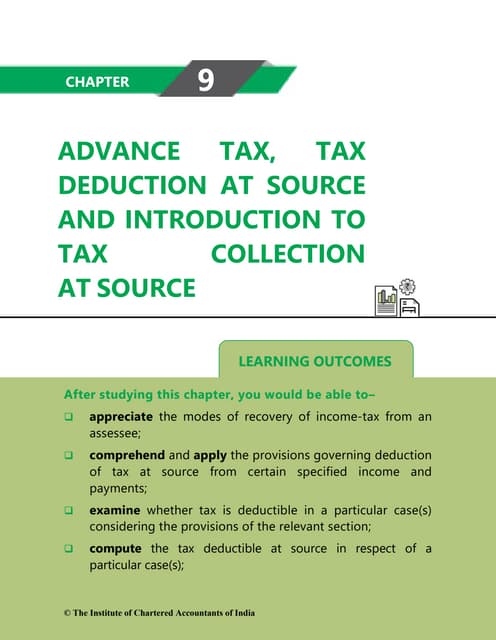 CHAPTER 9

ADVANCE TAX, TAX DEDUCTION AT SOURCE AND INTRODUCTION TO TAX COLLECTION AT SOURCE

LEARNING OUTCOMES

After studying this chapter, you would be able to–

❑ appreciate the modes of recovery of income-tax from an assessee;

❑ comprehend and apply the provisions governing deduction of tax at source from certain specified income and payments;

❑ examine whether tax is deductible in a particular case(s) considering the provisions of the relevant section;

❑ compute the tax deductible at source in respect of a particular case(s);

© The Institute of Chartered Accountants of India